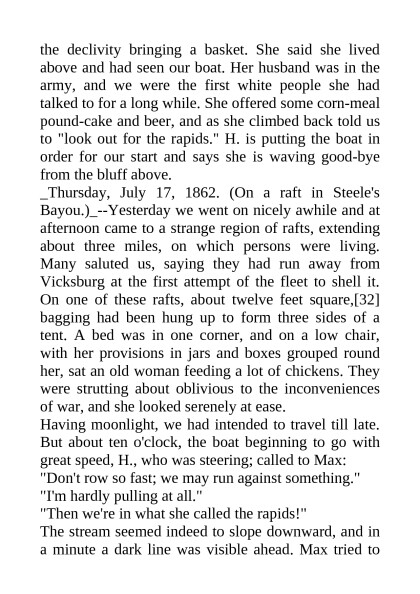 the declivity bringing a basket. She said she lived above and had seen our boat. Her husband was in the army, and we were the first white people she had talked to for a long while. She offered some corn-meal pound-cake and beer, and as she climbed back told us to "look out for the rapids." H. is putting the boat in order for our start and says she is waving good-bye from the bluff above.
_Thursday, July 17, 1862. (On a raft in Steele's Bayou.)_--Yesterday we went on nicely awhile and at afternoon came to a strange region of rafts, extending about three miles, on which persons were living. Many saluted us, saying they had run away from Vicksburg at the first attempt of the fleet to shell it. On one of these rafts, about twelve feet square,[32] bagging had been hung up to form three sides of a tent. A bed was in one corner, and on a low chair, with her provisions in jars and boxes grouped round her, sat an old woman feeding a lot of chickens. They were strutting about oblivious to the inconveniences of war, and she looked serenely at ease.
Having moonlight, we had intended to travel till late. But about ten o'clock, the boat beginning to go with great speed, H., who was steering; called to Max:
"Don't row so fast; we may run against something."
"I'm hardly pulling at all."
"Then we're in what she called the rapids!"
The stream seemed indeed to slope downward, and in a minute a dark line was visible ahead. Max tried to